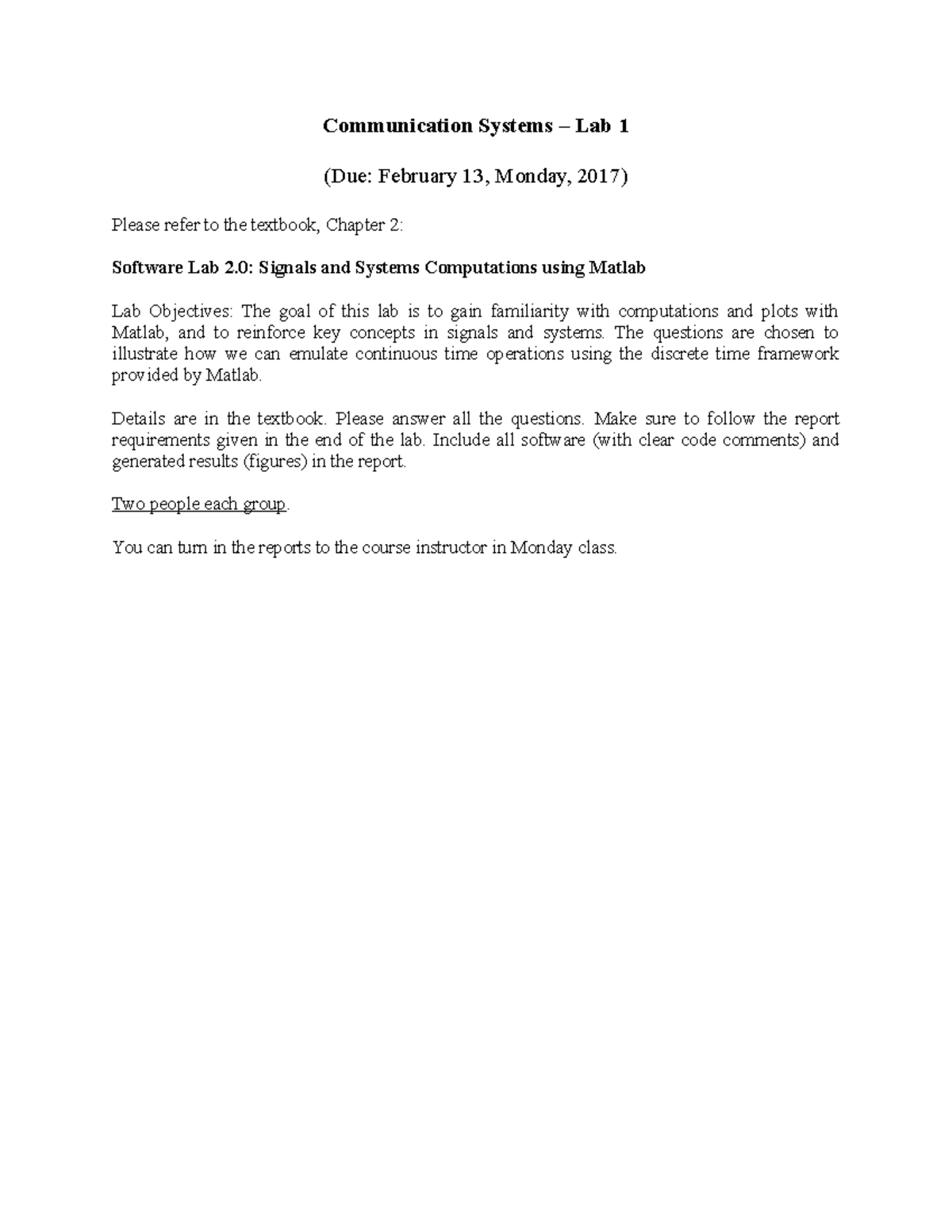 Communication Systems – Lab 1

(Due: February 13, Monday, 2017)

Please refer to the textbook, Chapter 2:

Software Lab 2.0: Signals and Systems Computations using Matlab

Lab Objectives: The goal of this lab is to gain familiarity with computations and plots with Matlab, and to reinforce key concepts in signals and systems. The questions are chosen to illustrate how we can emulate continuous time operations using the discrete time framework provided by Matlab.

Details are in the textbook. Please answer all the questions. Make sure to follow the report requirements given in the end of the lab. Include all software (with clear code comments) and generated results (figures) in the report.

Two people each group.

You can turn in the reports to the course instructor in Monday class.